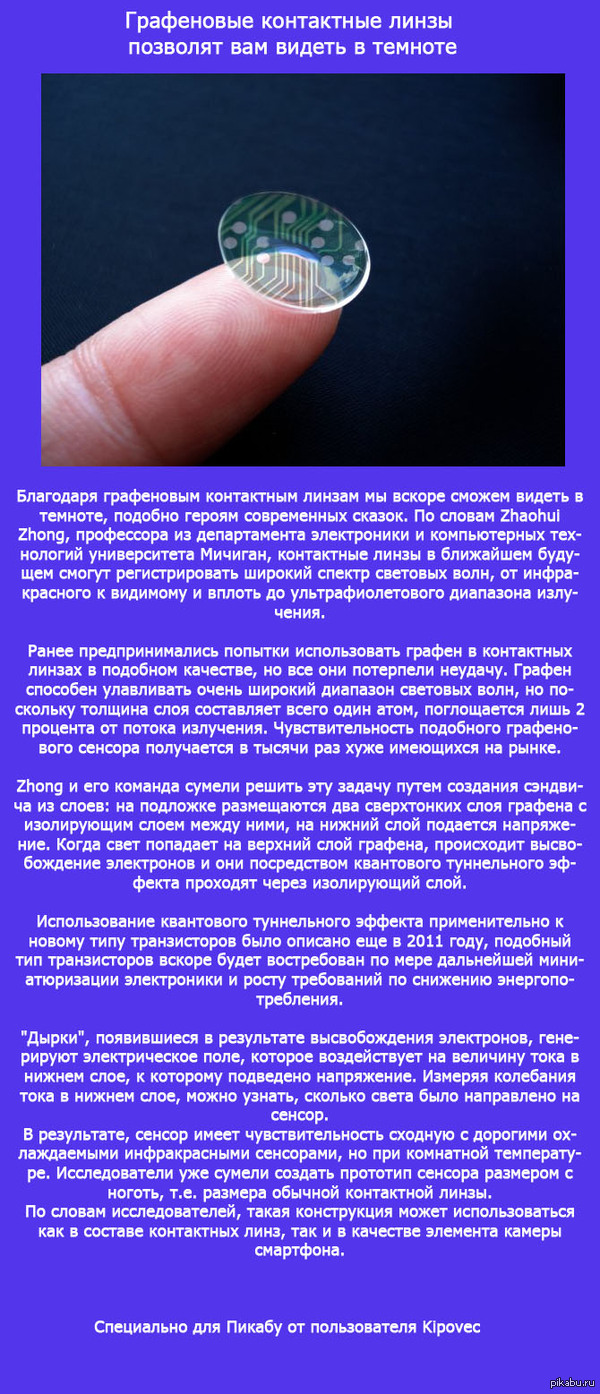 Графеновые контактные линзы позволят вам видеть в темноте

Благодаря графеновым контактным линзам мы вскоре сможем видеть в темноте, подобно героям современных сказок. По словам Zhaohui Zhong, профессора из департамента электроники и компьютерных технологий университета Мичиган, контактные линзы в ближайшем будущем смогут регистрировать широкий спектр световых волн, от инфракрасного к видимому и вплоть до ультрафиолетового диапазона излучения.

Ранее предпринимались попытки использовать графен в контактных линзах в подобном качестве, но все они потерпели неудачу. Графен способен улавливать очень широкий диапазон световых волн, но поскольку толщина слоя составляет всего один атом, поглощается лишь 2 процента от потока излучения. Чувствительность подобного графенового сенсора получается в тысячи раз хуже имеющихся на рынке.

Zhong и его команда сумели решить эту задачу путем создания сэндвича из слоев: на подложке размещаются два сверхтонких слоя графена с изолирующим слоем между ними, на нижний слой подается напряжение. Когда свет попадает на верхний слой графена, происходит высвобождение электронов и они посредством квантового туннельного эффекта проходят через изолирующий слой.

Использование квантового туннельного эффекта применительно к новому типу транзисторов было описано еще в 2011 году, подобный тип транзисторов вскоре будет востребован по мере дальнейшей миниатюризации электроники и росту требований по снижению энергопотребления.

"Дырки", появившиеся в результате высвобождения электронов, генерируют электрическое поле, которое воздействует на величину тока в нижнем слое, к которому подведено напряжение. Измеряя колебания тока в нижнем слое, можно узнать, сколько света было направлено на сенсор.
В результате, сенсор имеет чувствительность сходную с дорогими охлаждаемыми инфракрасными сенсорами, но при комнатной температуре. Исследователи уже сумели создать прототип сенсора размером с ноготь, т.е. размера обычной контактной линзы.
По словам исследователей, такая конструкция может использоваться как в составе контактных линз, так и в качестве элемента камеры смартфона.

Специально для Пикабу от пользователя Kipovec

pikabu.ru